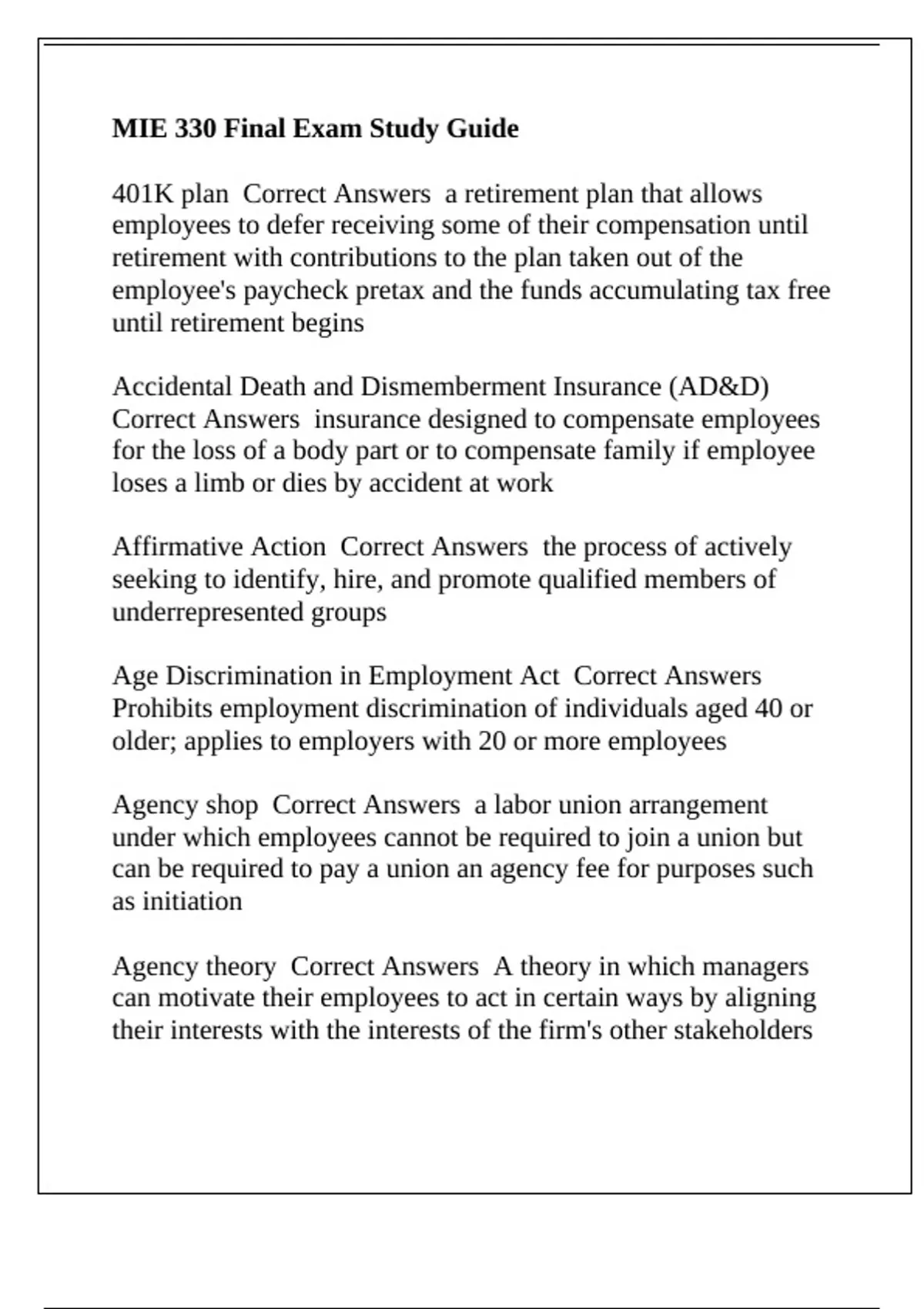 MIE 330 Final Exam Study Guide

401K plan  Correct Answers  a retirement plan that allows employees to defer receiving some of their compensation until retirement with contributions to the plan taken out of the employee's paycheck pretax and the funds accumulating tax free until retirement begins

Accidental Death and Dismemberment Insurance (AD&D)  Correct Answers  insurance designed to compensate employees for the loss of a body part or to compensate family if employee loses a limb or dies by accident at work

Affirmative Action  Correct Answers  the process of actively seeking to identify, hire, and promote qualified members of underrepresented groups

Age Discrimination in Employment Act  Correct Answers  Prohibits employment discrimination of individuals aged 40 or older; applies to employers with 20 or more employees

Agency shop  Correct Answers  a labor union arrangement under which employees cannot be required to join a union but can be required to pay a union an agency fee for purposes such as initiation

Agency theory  Correct Answers  A theory in which managers can motivate their employees to act in certain ways by aligning their interests with the interests of the firm's other stakeholders